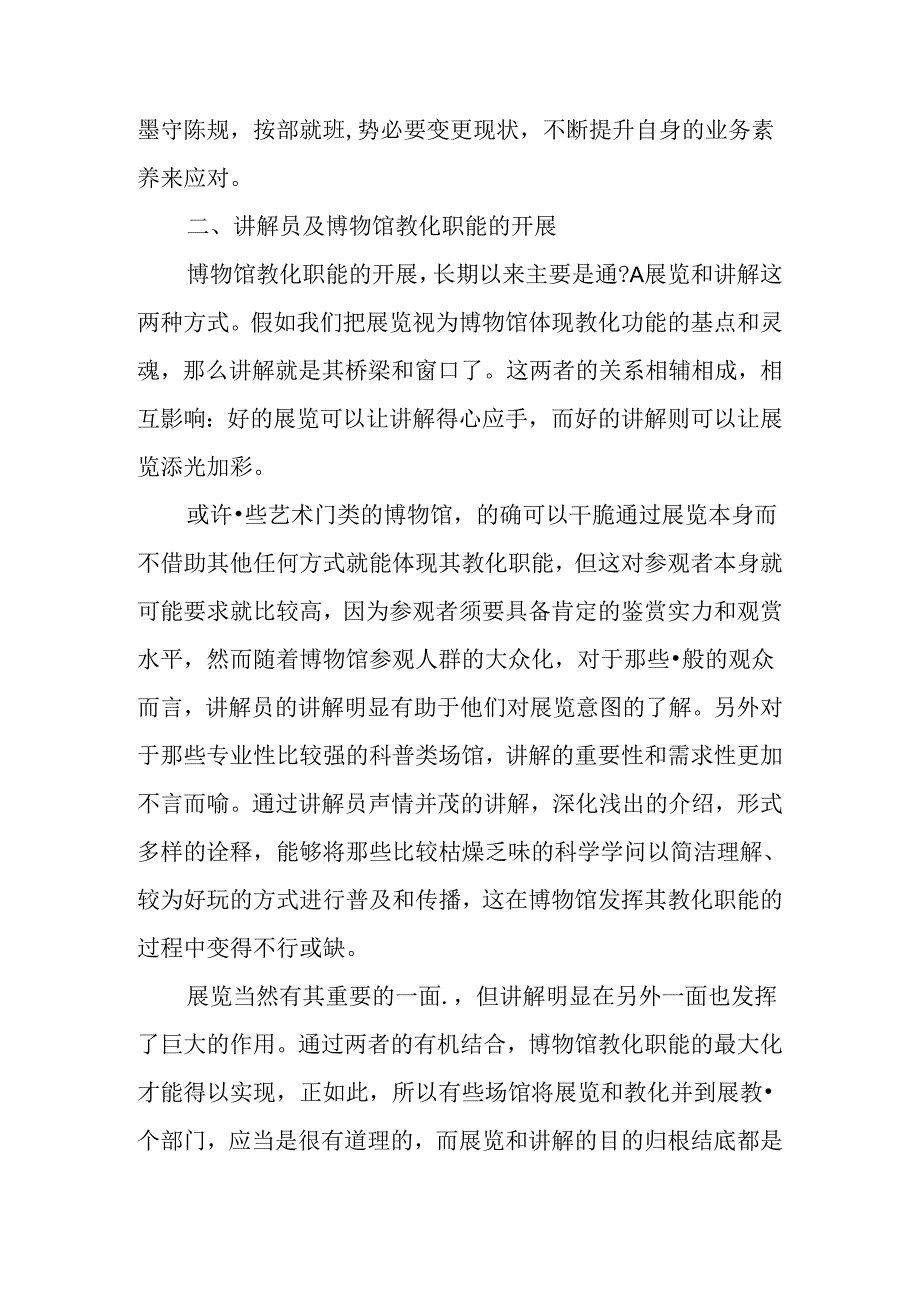 墨守陈规，按部就班，势必要变更现状，不断提升自身的业务素养来应对。

二、讲解员及博物馆教化职能的开展

博物馆教化职能的开展，长期以来主要是通?A展览和讲解这两种方式。假如我们把展览视为博物馆体现教化功能的基点和灵魂，那么讲解就是其桥梁和窗口了。这两者的关系相辅相成，相互影响：好的展览可以让讲解得心应手，而好的讲解则可以让展览添光加彩。

或许•些艺术门类的博物馆，的确可以干脆通过展览本身而不借助其他任何方式就能体现其教化职能，但这对参观者本身就可能要求就比较高，因为参观者须要具备肯定的鉴赏实力和观赏水平，然而随着博物馆参观人群的大众化，对于那些•般的观众而言，讲解员的讲解明显有助于他们对展览意图的了解。另外对于那些专业性比较强的科普类场馆，讲解的重要性和需求性更加不言而喻。通过讲解员声情并茂的讲解，深化浅出的介绍，形式多样的诠释，能够将那些比较枯燥乏味的科学学问以简洁理解、较为好玩的方式进行普及和传播，这在博物馆发挥其教化职能的过程中变得不行或缺。

展览当然有其重要的一面.，但讲解明显在另外一面也发挥了巨大的作用。通过两者的有机结合，博物馆教化职能的最大化才能得以实现，正如此，所以有些场馆将展览和教化并到展教•个部门，应当是很有道理的，而展览和讲解的目的归根结底都是